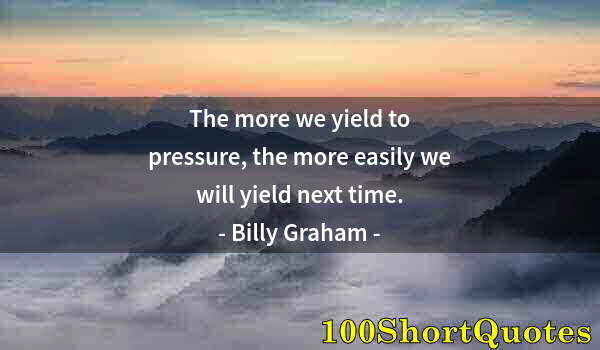 The more we yield to pressure, the more easily we will yield next time.
- Billy Graham -

100ShortQuotes